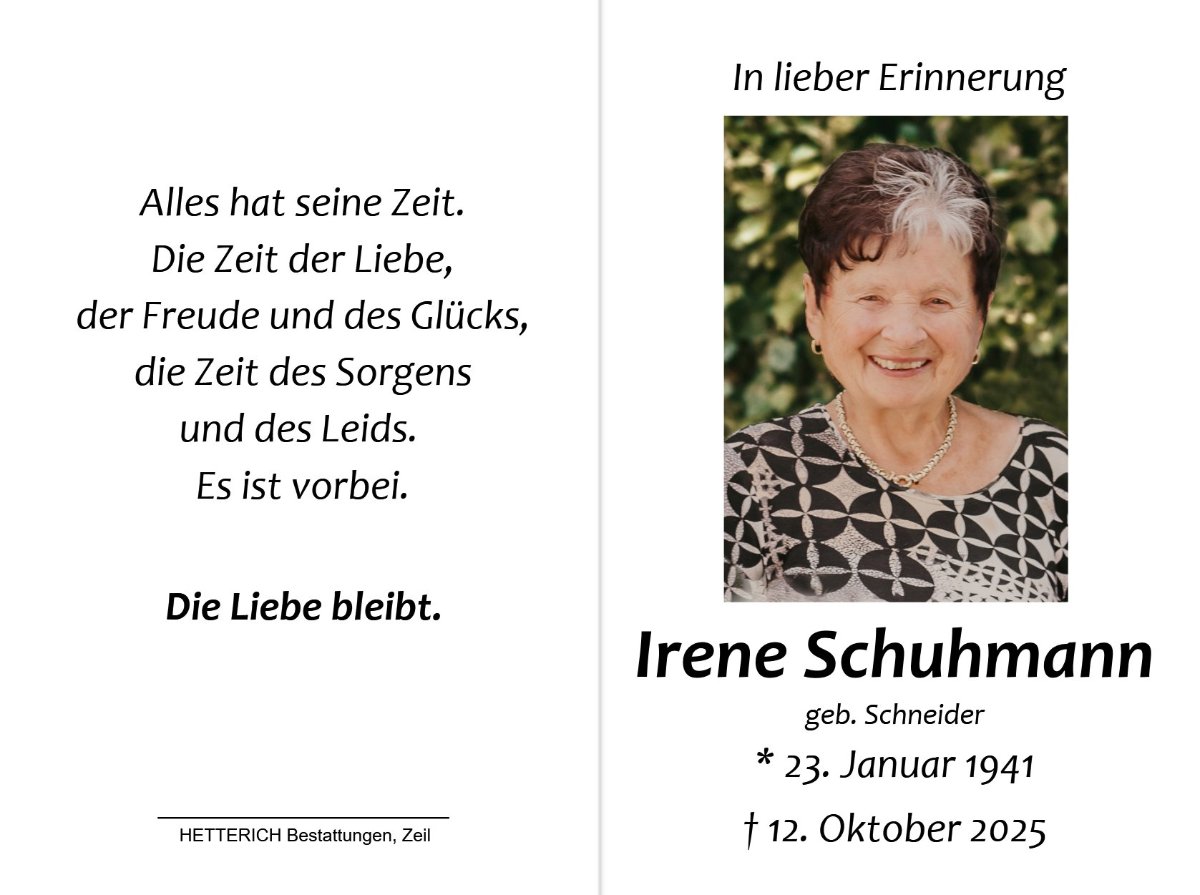 Alles hat seine Zeit.
Die Zeit der Liebe,
der Freude und des Glücks,
die Zeit des Sorgens
und des Leids.
Es ist vorbei.

Die Liebe bleibt.

HETTERICH Bestattungen, Zeil

In lieber Erinnerung

Irene Schuhmann
geb. Schneider
* 23. Januar 1941
† 12. Oktober 2025